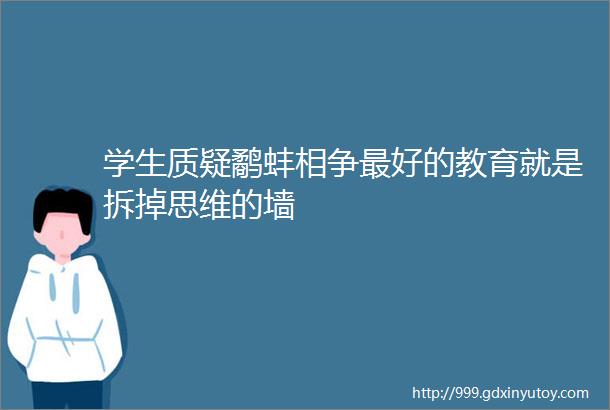 学生质疑鹬蚌相争最好的教育就是拆掉思维的墙

http://999.gdxinyutoy.com